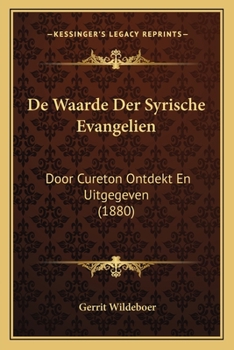 —KESSINGER'S LEGACY REPRINTS—

De Waarde Der Syrische Evangelien

Door Cureton Ontdekt En Uitgegeven (1880)

Gerrit Wildeboer